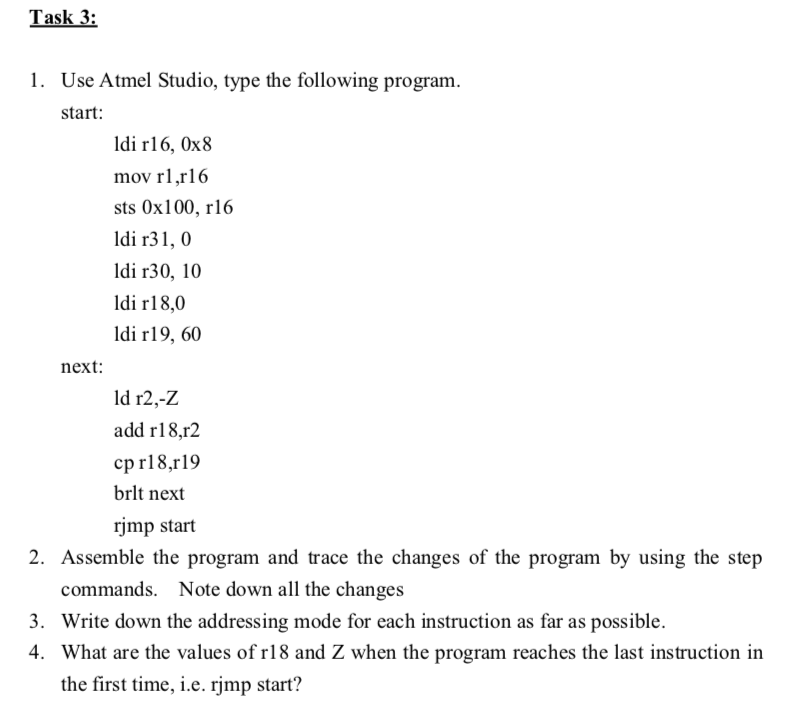 Task 3:

1. Use Atmel Studio, type the following program.

start:

ldi r16, 0x8

mov r1,r16

sts 0x100, r16

ldi r31, 0

ldi r30, 10

ldi r18,0

ldi r19, 60

next:

ld r2,-Z

add r18,r2

cp r18,r19

brlt next

rjmp start

2. Assemble the program and trace the changes of the program by using the step commands. Note down all the changes

3. Write down the addressing mode for each instruction as far as possible.

4. What are the values of r18 and Z when the program reaches the last instruction in the first time, i.e. rjmp start?